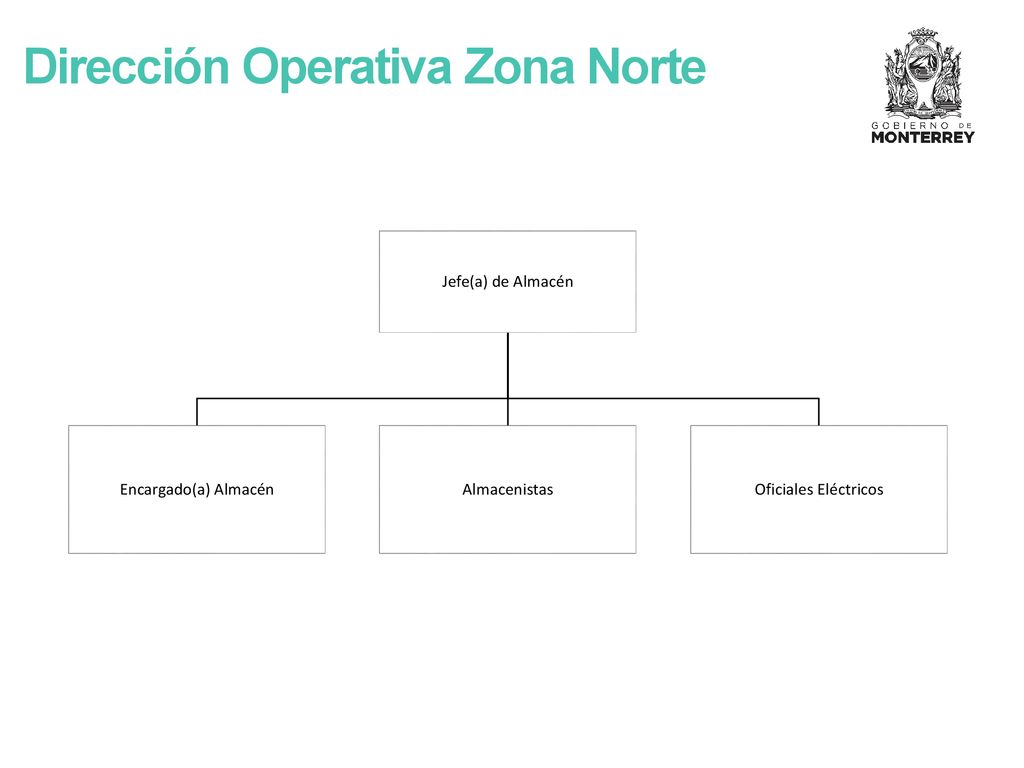 Dirección Operativa Zona Norte

GOBIERNO DE
MONTERREY

Jefe(a) de Almacén

Encargado(a) Almacén

Almacenistas

Oficiales Eléctricos